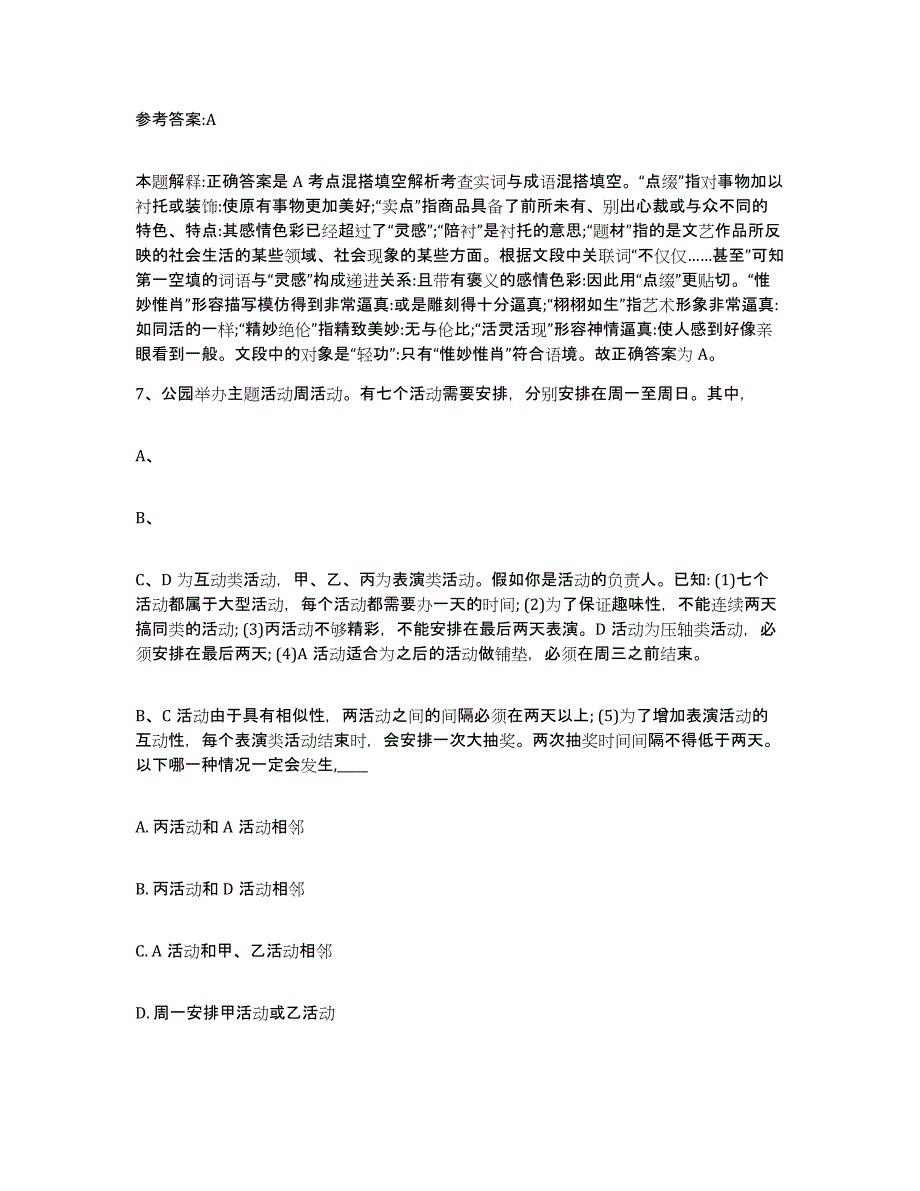 参考答案:A

本题解释:正确答案是 A 考点混搭填空解析考查实词与成语混搭填空。“点缀”指对事物加以衬托或装饰:使原有事物更加美好;“卖点”指商品具备了前所未有、别出心裁或与众不同的特色、特点:其感情色彩已经超过了“灵感”;“陪衬”是衬托的意思;“题材”指的是文艺作品所反映的社会生活的某些领域、社会现象的某些方面。根据文段中关联词“不仅仅……甚至”可知第一空填的词语与“灵感”构成递进关系:且带有褒义的感情色彩:因此用“点缀”更贴切。“惟妙惟肖”形容描写模仿得到非常逼真:或是雕刻得十分逼真;“栩栩如生”指艺术形象非常逼真:如同活的一样;“精妙绝伦”指精致美妙:无与伦比;“活灵活现”形容神情逼真:使人感到好像亲眼看到一般。文段中的对象是“轻功”:只有“惟妙惟肖”符合语境。故正确答案为 A。

7、公园举办主题活动周活动。有七个活动需要安排，分别安排在周一至周日。其中，

A、

B、

C、D 为互动类活动，甲、乙、丙为表演类活动。假如你是活动的负责人。已知: (1)七个活动都属于大型活动，每个活动都需要办一天的时间; (2)为了保证趣味性，不能连续两天搞同类的活动; (3)丙活动不够精彩，不能安排在最后两天表演。D 活动为压轴类活动，必须安排在最后两天; (4)A 活动适合为之后的活动做铺垫，必须在周三之前结束。

B、C 活动由于具有相似性，两活动之间的间隔必须在两天以上; (5)为了增加表演活动的互动性，每个表演类活动结束时，会安排一次大抽奖。两次抽奖时间间隔不得低于两天。以下哪一种情况一定会发生,____

A. 丙活动和 A 活动相邻

B. 丙活动和 D 活动相邻

C. A 活动和甲、乙活动相邻

D. 周一安排甲活动或乙活动